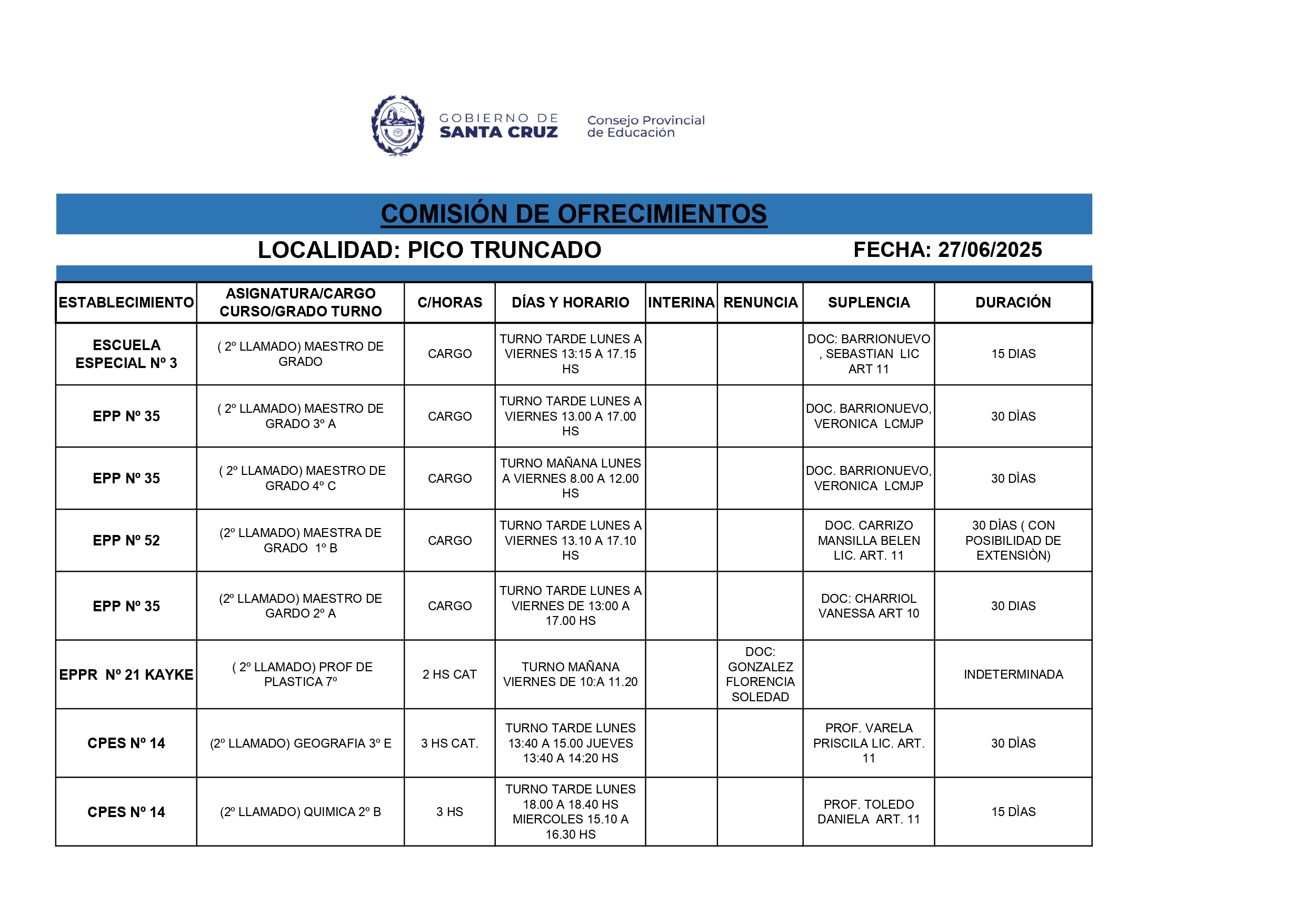 GOBIERNO DE SANTA CRUZ

Consejo Provincial de Educación

COMISIÓN DE OFRECIMIENTOS

LOCALIDAD: PICO TRUNCADO

FECHA: 27/06/2025

| ESTABLECIMIENTO | ASIGNATURA/CARGO CURSO/GRADO TURNO | C/HORAS | DÍAS Y HORARIO | INTERINA | RENUNCIA | SUPLENCIA | DURACIÓN |
|---|---|---|---|---|---|---|---|
| ESCUELA ESPECIAL Nº 3 | ( 2º LLAMADO) MAESTRO DE GRADO | CARGO | TURNO TARDE LUNES A VIERNES 13:15 A 17.15 HS | | | DOC: BARRIONUEVO , SEBASTIAN LIC ART 11 | 15 DIAS |
| EPP Nº 35 | ( 2º LLAMADO) MAESTRO DE GRADO 3º A | CARGO | TURNO TARDE LUNES A VIERNES 13.00 A 17.00 HS | | | DOC. BARRIONUEVO, VERONICA LCMJP | 30 DÌAS |
| EPP Nº 35 | ( 2º LLAMADO) MAESTRO DE GRADO 4º C | CARGO | TURNO MAÑANA LUNES A VIERNES 8.00 A 12.00 HS | | | DOC. BARRIONUEVO, VERONICA LCMJP | 30 DÌAS |
| EPP Nº 52 | (2º LLAMADO) MAESTRA DE GRADO 1º B | CARGO | TURNO TARDE LUNES A VIERNES 13.10 A 17.10 HS | | | DOC. CARRIZO MANSILLA BELEN LIC. ART. 11 | 30 DÌAS ( CON POSIBILIDAD DE EXTENSIÒN) |
| EPP Nº 35 | (2º LLAMADO) MAESTRO DE GARDO 2º A | CARGO | TURNO TARDE LUNES A VIERNES DE 13:00 A 17.00 HS | | | DOC: CHARRIOL VANESSA ART 10 | 30 DIAS |
| EPPR Nº 21 KAYKE | ( 2º LLAMADO) PROF DE PLASTICA 7º | 2 HS CAT | TURNO MAÑANA VIERNES DE 10:A 11.20 | | DOC: GONZALEZ FLORENCIA SOLEDAD | | INDETERMINADA |
| CPES Nº 14 | (2º LLAMADO) GEOGRAFIA 3º E | 3 HS CAT. | TURNO TARDE LUNES 13:40 A 15.00 JUEVES 13:40 A 14:20 HS | | | PROF. VARELA PRISCILA LIC. ART. 11 | 30 DÌAS |
| CPES Nº 14 | (2º LLAMADO) QUIMICA 2º B | 3 HS | TURNO TARDE LUNES 18.00 A 18.40 HS MIERCOLES 15.10 A 16.30 HS | | | PROF. TOLEDO DANIELA ART. 11 | 15 DÌAS |